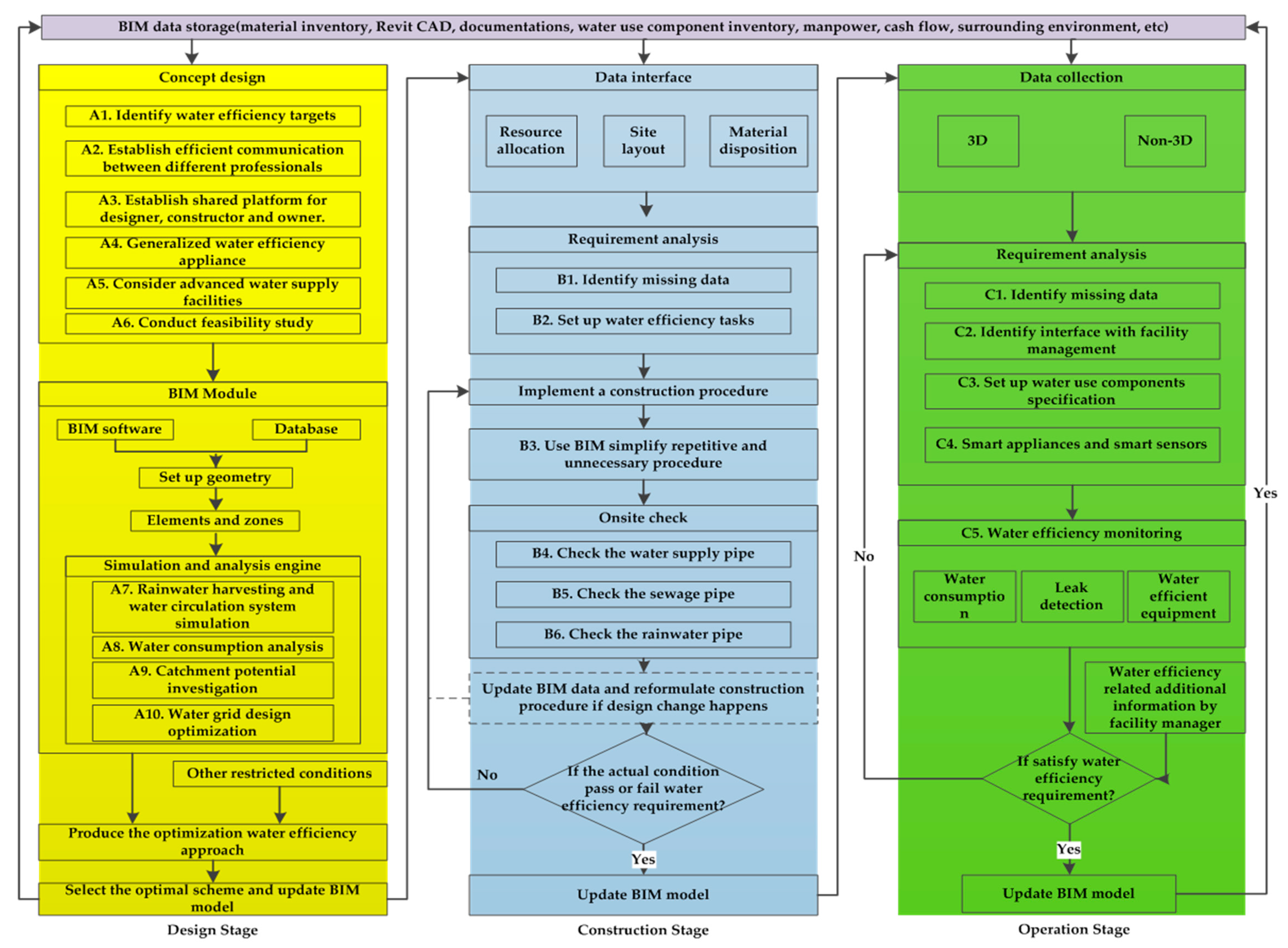 BIM data storage(material inventory, Revit CAD, documentations, water use component inventory, manpower, cash flow, surrounding environment, etc)

Concept design

A1. Identify water efficiency targets

A2. Establish efficient communication between different professionals

A3. Establish shared platform for designer, constructor and owner.

A4. Generalized water efficiency appliance

A5. Consider advanced water supply facilities

A6. Conduct feasibility study

BIM Module

BIM software

Database

Set up geometry

Elements and zones

Simulation and analysis engine

A7. Rainwater harvesting and water circulation system simulation

A8. Water consumption analysis

A9. Catchment potential investigation

A10. Water grid design optimization

Other restricted conditions

Produce the optimization water efficiency approach

Select the optimal scheme and update BIM model

Design Stage

Data interface

Resource allocation

Site layout

Material disposition

Requirement analysis

B1. Identify missing data

B2. Set up water efficiency tasks

Implement a construction procedure

B3. Use BIM simplify repetitive and unnecessary procedure

Onsite check

B4. Check the water supply pipe

B5. Check the sewage pipe

B6. Check the rainwater pipe

Update BIM data and reformulate construction procedure if design change happens

No

If the actual condition pass or fail water efficiency requirement?

Yes

Update BIM model

Construction Stage

Data collection

3D

Non-3D

Requirement analysis

C1. Identify missing data

C2. Identify interface with facility management

C3. Set up water use components specification

C4. Smart appliances and smart sensors

Yes

C5. Water efficiency monitoring

No

Water consumptio n

Leak detection

Water efficient equipment

Water efficiency related additional information by facility manager

If satisfy water efficiency requirement?

Yes

Update BIM model

Operation Stage